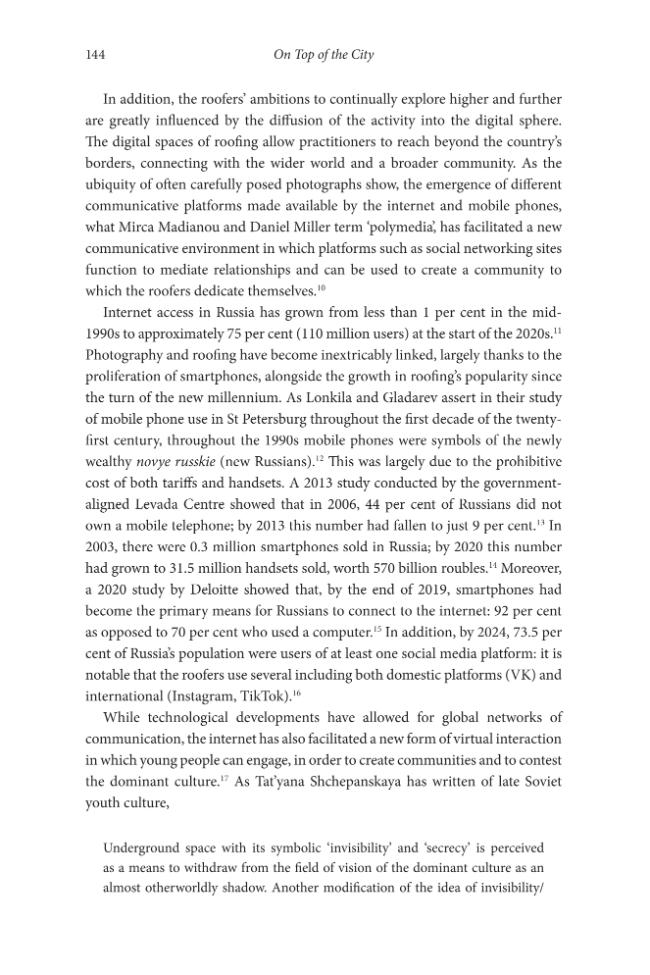 144 On Top of the City

In addition, the roofers' ambitions to continually explore higher and further are greatly influenced by the diffusion of the activity into the digital sphere. The digital spaces of roofing allow practitioners to reach beyond the country's borders, connecting with the wider world and a broader community. As the ubiquity of often carefully posed photographs show, the emergence of different communicative platforms made available by the internet and mobile phones, what Mirca Madianou and Daniel Miller term 'polymedia', has facilitated a new communicative environment in which platforms such as social networking sites function to mediate relationships and can be used to create a community to which the roofers dedicate themselves.$^{10}$

Internet access in Russia has grown from less than 1 per cent in the mid-1990s to approximately 75 per cent (110 million users) at the start of the 2020s.$^{11}$ Photography and roofing have become inextricably linked, largely thanks to the proliferation of smartphones, alongside the growth in roofing's popularity since the turn of the new millennium. As Lonkila and Gladarev assert in their study of mobile phone use in St Petersburg throughout the first decade of the twenty-first century, throughout the 1990s mobile phones were symbols of the newly wealthy novye russkie (new Russians).$^{12}$ This was largely due to the prohibitive cost of both tariffs and handsets. A 2013 study conducted by the government-aligned Levada Centre showed that in 2006, 44 per cent of Russians did not own a mobile telephone; by 2013 this number had fallen to just 9 per cent.$^{13}$ In 2003, there were 0.3 million smartphones sold in Russia; by 2020 this number had grown to 31.5 million handsets sold, worth 570 billion roubles.$^{14}$ Moreover, a 2020 study by Deloitte showed that, by the end of 2019, smartphones had become the primary means for Russians to connect to the internet: 92 per cent as opposed to 70 per cent who used a computer.$^{15}$ In addition, by 2024, 73.5 per cent of Russia's population were users of at least one social media platform: it is notable that the roofers use several including both domestic platforms (VK) and international (Instagram, TikTok).$^{16}$

While technological developments have allowed for global networks of communication, the internet has also facilitated a new form of virtual interaction in which young people can engage, in order to create communities and to contest the dominant culture.$^{17}$ As Tat'yana Shchepanskaya has written of late Soviet youth culture,

Underground space with its symbolic 'invisibility' and 'secrecy' is perceived as a means to withdraw from the field of vision of the dominant culture as an almost otherworldly shadow. Another modification of the idea of invisibility/